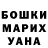 БОШКИ
МАРИХ
УАНА